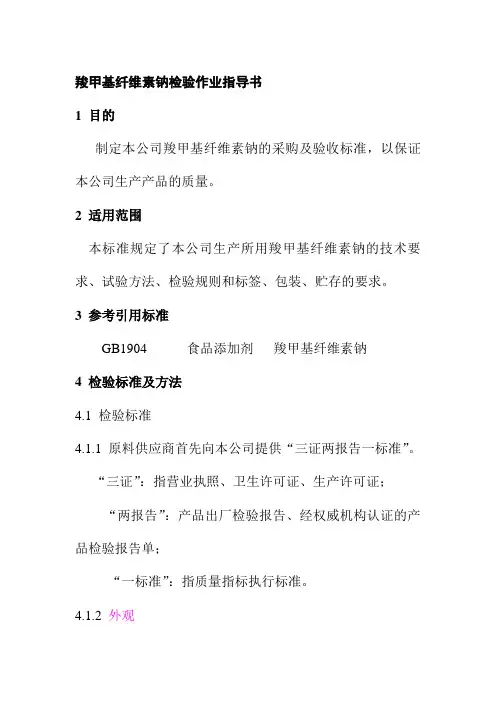 羧甲基纤维素钠检验作业指导书

1 目的

制定本公司羧甲基纤维素钠的采购及验收标准，以保证本公司生产产品的质量。

2 适用范围

本标准规定了本公司生产所用羧甲基纤维素钠的技术要求、试验方法、检验规则和标签、包装、贮存的要求。

3 参考引用标准

GB1904 食品添加剂 羧甲基纤维素钠

4 检验标准及方法

4.1 检验标准

4.1.1 原料供应商首先向本公司提供“三证两报告一标准”。

“三证”：指营业执照、卫生许可证、生产许可证；

“两报告”：产品出厂检验报告、经权威机构认证的产品检验报告单；

“一标准”：指质量指标执行标准。

4.1.2 外观